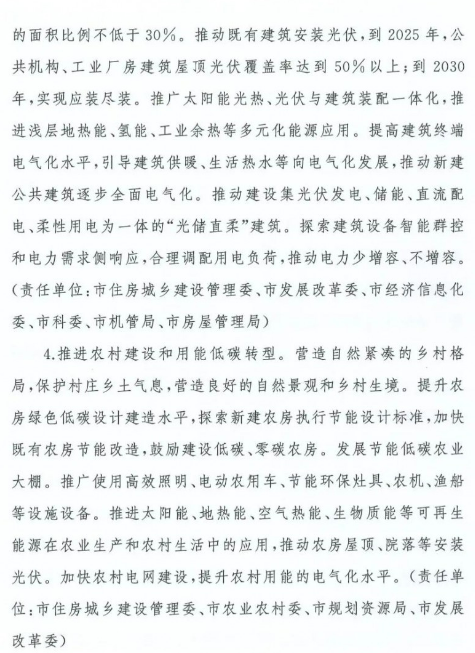 的面积比例不低于30%。推动既有建筑安装光伏，到2025年，公共机构、工业厂房建筑屋顶光伏覆盖率达到50%以上；到2030年，实现应装尽装。推广太阳能光热、光伏与建筑装配一体化，推进浅层地热能、氢能、工业余热等多元化能源应用。提高建筑终端电气化水平，引导建筑供暖、生活热水等向电气化发展，推动新建公共建筑逐步全面电气化。推动建设集光伏发电、储能、直流配电、柔性用电为一体的“光储直柔”建筑。探索建筑设备智能群控和电力需求侧响应，合理调配用电负荷，推动电力少增容、不增容。（责任单位：市住房城乡建设管理委、市发展改革委、市经济信息化委、市科委、市机管局、市房屋管理局）

4.推进农村建设和用能低碳转型。营造自然紧凑的乡村格局，保护村庄乡土气息，营造良好的自然景观和乡村生境。提升农房绿色低碳设计建造水平，探索新建农房执行节能设计标准，加快既有农房节能改造，鼓励建设低碳、零碳农房。发展节能低碳农业大棚。推广使用高效照明、电动农用车、节能环保灶具、农机、渔船等设施设备。推进太阳能、地热能、空气热能、生物质能等可再生能源在农业生产和农村生活中的应用，推动农房屋顶、院落等安装光伏。加快农村电网建设，提升农村用能的电气化水平。（责任单位：市住房城乡建设管理委、市农业农村委、市规划资源局、市发展改革委）